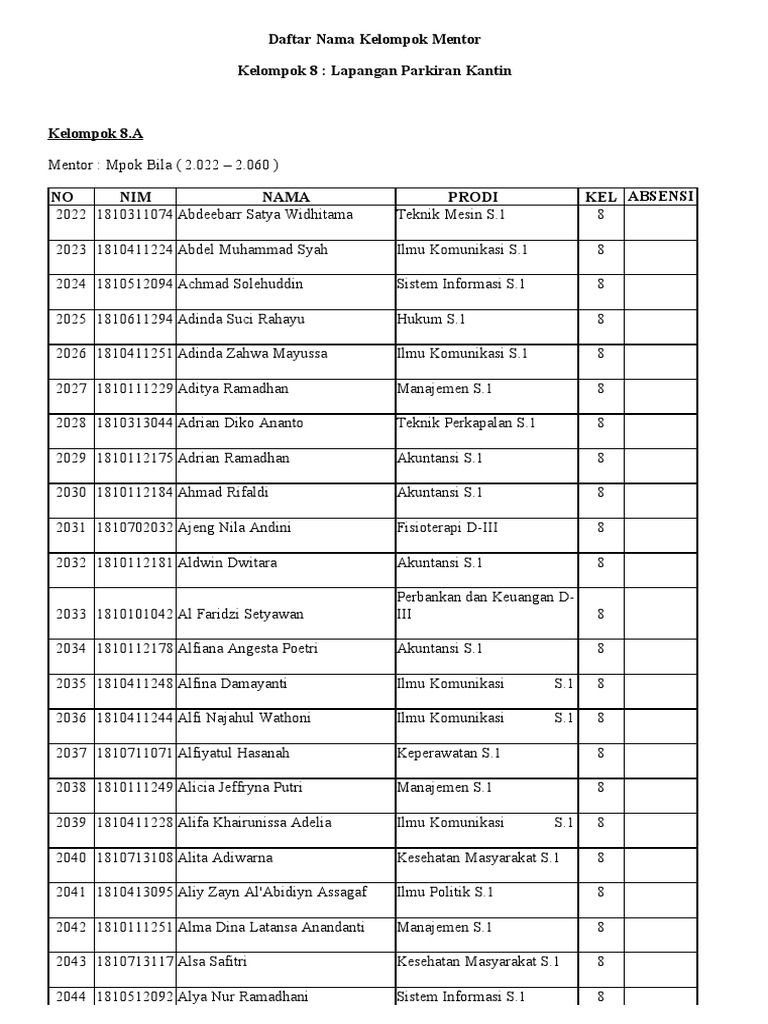 Daftar Nama Kelompok Mentor

Kelompok 8 : Lapangan Parkiran Kantin

Kelompok 8.A

Mentor : Mpok Bila ( 2.022 – 2.060 )

| NO | NIM | NAMA | PRODI | KEL | ABSENSI |
|---|---|---|---|---|---|
| 2022 | 1810311074 | Abdeebarr Satya Widhitama | Teknik Mesin S.1 | 8 | |
| 2023 | 1810411224 | Abdel Muhammad Syah | Ilmu Komunikasi S.1 | 8 | |
| 2024 | 1810512094 | Achmad Solehuddin | Sistem Informasi S.1 | 8 | |
| 2025 | 1810611294 | Adinda Suci Rahayu | Hukum S.1 | 8 | |
| 2026 | 1810411251 | Adinda Zahwa Mayussa | Ilmu Komunikasi S.1 | 8 | |
| 2027 | 1810111229 | Aditya Ramadhan | Manajemen S.1 | 8 | |
| 2028 | 1810313044 | Adrian Diko Ananto | Teknik Perkapalan S.1 | 8 | |
| 2029 | 1810112175 | Adrian Ramadhan | Akuntansi S.1 | 8 | |
| 2030 | 1810112184 | Ahmad Rifaldi | Akuntansi S.1 | 8 | |
| 2031 | 1810702032 | Ajeng Nila Andini | Fisioterapi D-III | 8 | |
| 2032 | 1810112181 | Aldwin Dwitara | Akuntansi S.1 | 8 | |
| 2033 | 1810101042 | Al Faridzi Setyawan | Perbankan dan Keuangan D-III | 8 | |
| 2034 | 1810112178 | Alfiana Angesta Poetri | Akuntansi S.1 | 8 | |
| 2035 | 1810411248 | Alfina Damayanti | Ilmu Komunikasi S.1 | 8 | |
| 2036 | 1810411244 | Alfi Najahul Wathoni | Ilmu Komunikasi S.1 | 8 | |
| 2037 | 1810711071 | Alfiyatul Hasanah | Keperawatan S.1 | 8 | |
| 2038 | 1810111249 | Alicia Jeffryna Putri | Manajemen S.1 | 8 | |
| 2039 | 1810411228 | Alifa Khairunissa Adelia | Ilmu Komunikasi S.1 | 8 | |
| 2040 | 1810713108 | Alita Adiwarna | Kesehatan Masyarakat S.1 | 8 | |
| 2041 | 1810413095 | Aliy Zayn Al'Abidiyn Assagaf | Ilmu Politik S.1 | 8 | |
| 2042 | 1810111251 | Alma Dina Latansa Anandanti | Manajemen S.1 | 8 | |
| 2043 | 1810713117 | Alsa Safitri | Kesehatan Masyarakat S.1 | 8 | |
| 2044 | 1810512092 | Alya Nur Ramadhani | Sistem Informasi S.1 | 8 | |